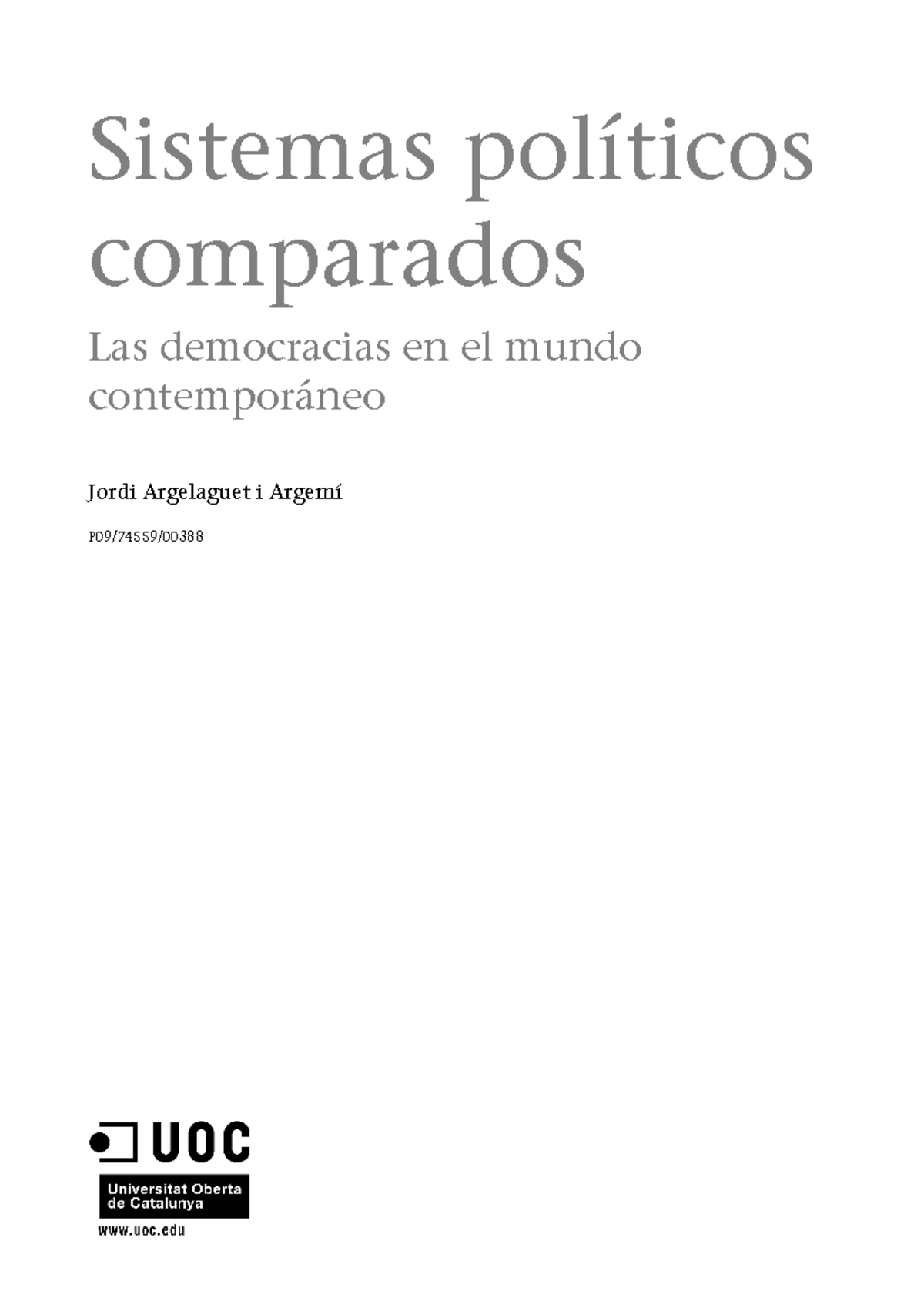 Sistemas políticos comparados

Las democracias en el mundo contemporáneo

Jordi Argelaguet i Argemí

P09/74559/00388

UOC

Universitat Oberta de Catalunya

www.uoc.edu